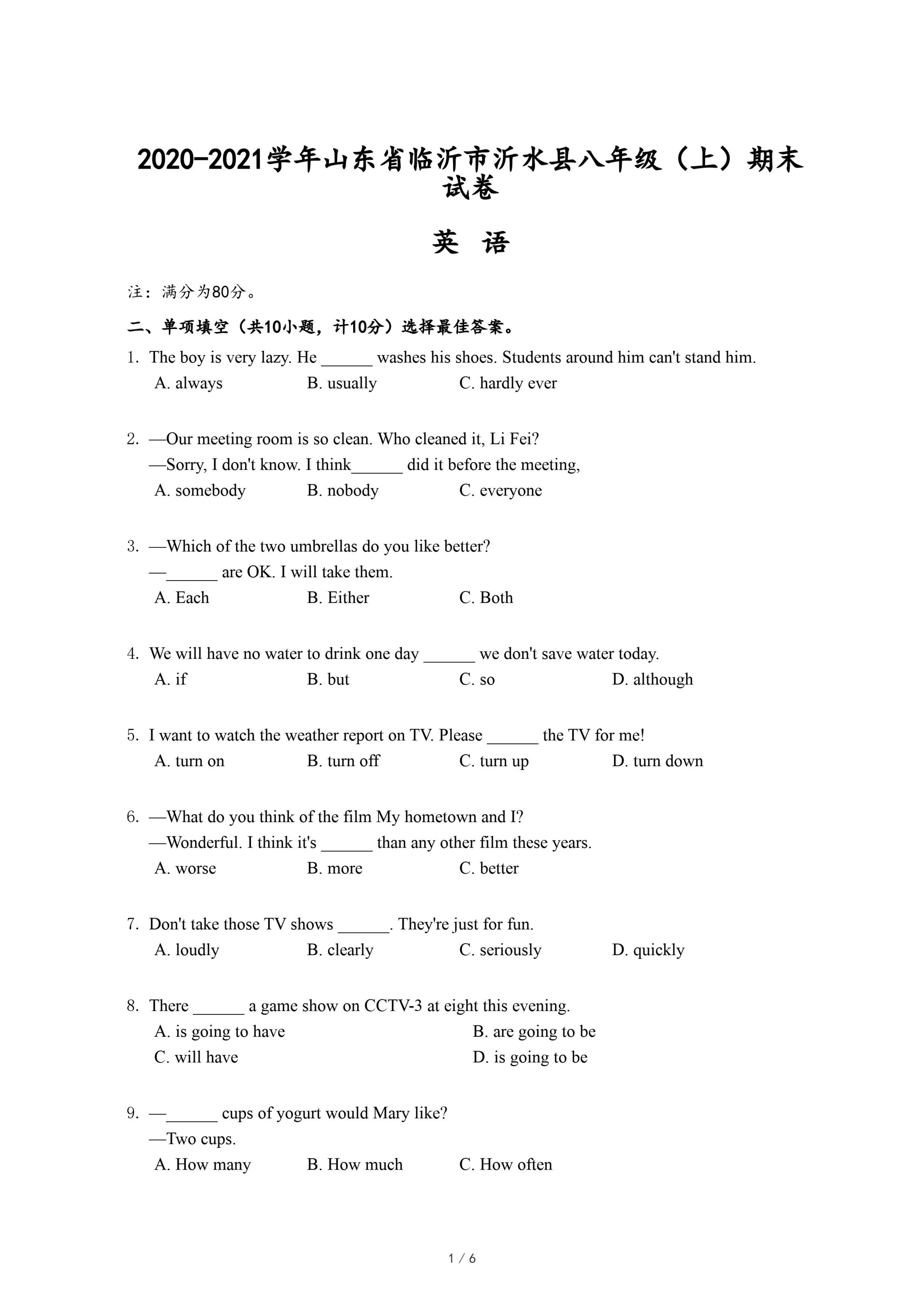 2020-2021学年山东省临沂市沂水县八年级（上）期末试卷

英 语

注：满分为80分。

二、单项填空（共10小题，计10分）选择最佳答案。

1. The boy is very lazy. He ______ washes his shoes. Students around him can't stand him.
A. always B. usually C. hardly ever

2. —Our meeting room is so clean. Who cleaned it, Li Fei?
—Sorry, I don't know. I think______ did it before the meeting,
A. somebody B. nobody C. everyone

3. —Which of the two umbrellas do you like better?
—______ are OK. I will take them.
A. Each B. Either C. Both

4. We will have no water to drink one day ______ we don't save water today.
A. if B. but C. so D. although

5. I want to watch the weather report on TV. Please ______ the TV for me!
A. turn on B. turn off C. turn up D. turn down

6. —What do you think of the film My hometown and I?
—Wonderful. I think it's ______ than any other film these years.
A. worse B. more C. better

7. Don't take those TV shows ______. They're just for fun.
A. loudly B. clearly C. seriously D. quickly

8. There ______ a game show on CCTV-3 at eight this evening.
A. is going to have B. are going to be
C. will have D. is going to be

9. —______ cups of yogurt would Mary like?
—Two cups.
A. How many B. How much C. How often

1 / 6